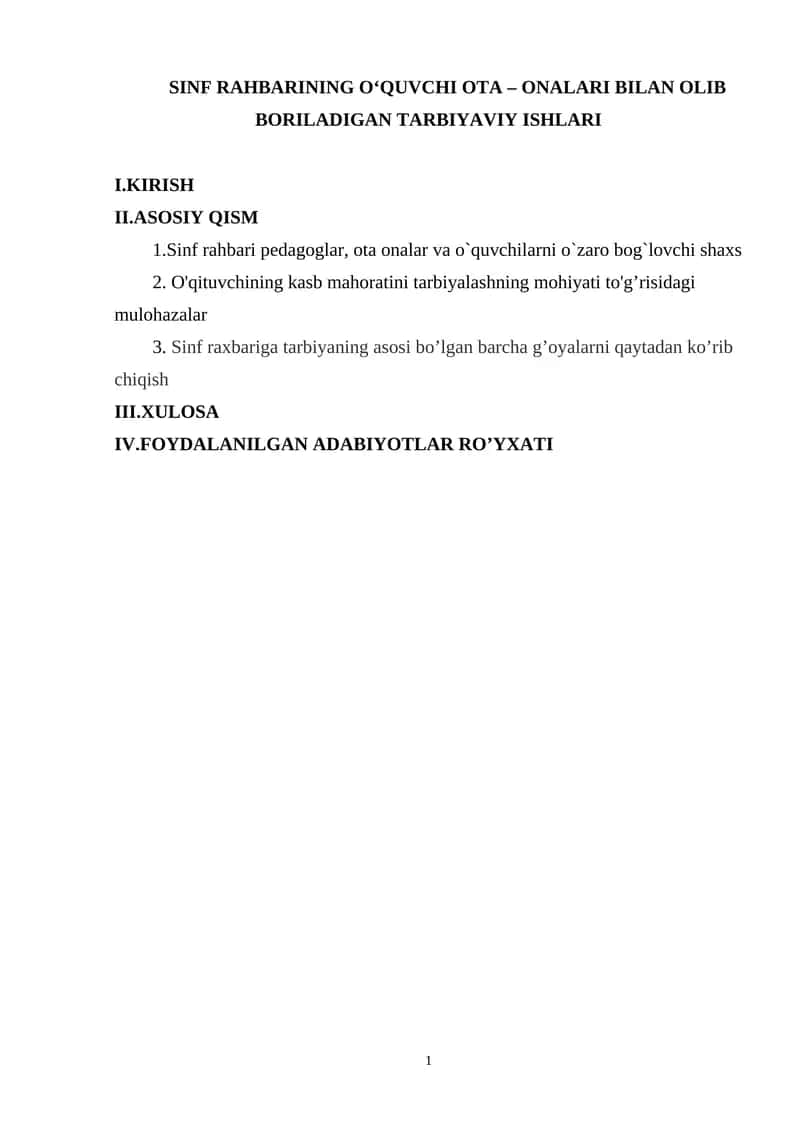 SINF RAHBARINING O‘QUVCHI OTA – ONALARI BILAN OLIB BORILADIGAN TARBIYAVIY ISHLARI

I.KIRISH
II.ASOSIY QISM
1.Sinf rahbari pedagoglar, ota onalar va o`quvchilarni o`zaro bog`lovchi shaxs
2. O'qituvchining kasb mahoratini tarbiyalashning mohiyati to'g’risidagi mulohazalar
3. Sinf raxbariga tarbiyaning asosi bo’lgan barcha g’oyalarni qaytadan ko’rib chiqish
III.XULOSA
IV.FOYDALANILGAN ADABIYOTLAR RO’YXATI

1